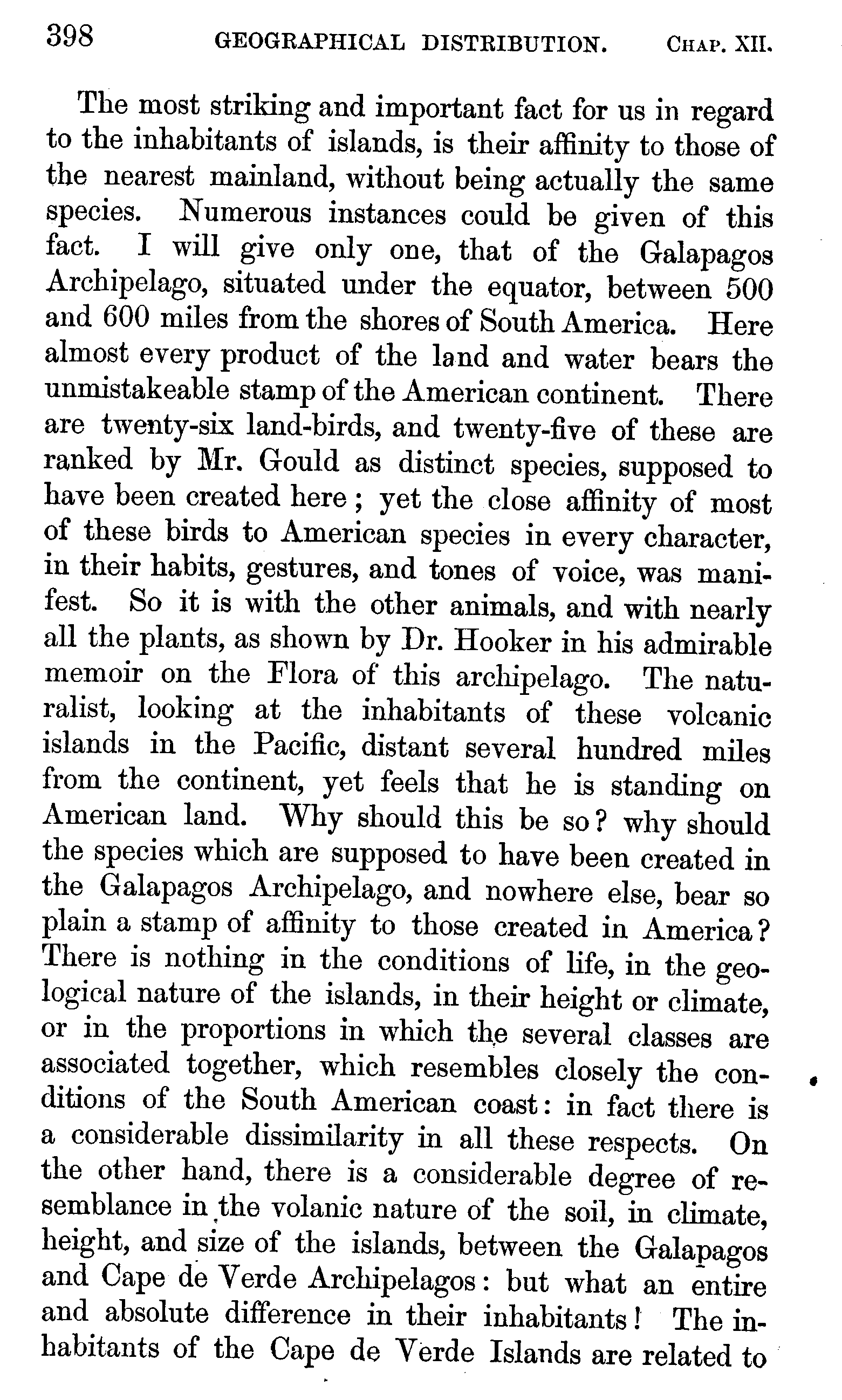 398 GEOGRAPHICAL DISTRIBUTION. CHAP. XII.

The most striking and important fact for us in regard to the inhabitants of islands, is their affinity to those of the nearest mainland, without being actually the same species. Numerous instances could be given of this fact. I will give only one, that of the Galapagos Archipelago, situated under the equator, between 500 and 600 miles from the shores of South America. Here almost every product of the land and water bears the unmistakeable stamp of the American continent. There are twenty-six land-birds, and twenty-five of these are ranked by Mr. Gould as distinct species, supposed to have been created here; yet the close affinity of most of these birds to American species in every character, in their habits, gestures, and tones of voice, was manifest. So it is with the other animals, and with nearly all the plants, as shown by Dr. Hooker in his admirable memoir on the Flora of this archipelago. The naturalist, looking at the inhabitants of these volcanic islands in the Pacific, distant several hundred miles from the continent, yet feels that he is standing on American land. Why should this be so? why should the species which are supposed to have been created in the Galapagos Archipelago, and nowhere else, bear so plain a stamp of affinity to those created in America? There is nothing in the conditions of life, in the geological nature of the islands, in their height or climate, or in the proportions in which the several classes are associated together, which resembles closely the conditions of the South American coast: in fact there is a considerable dissimilarity in all these respects. On the other hand, there is a considerable degree of resemblance in the volanic nature of the soil, in climate, height, and size of the islands, between the Galapagos and Cape de Verde Archipelagos: but what an entire and absolute difference in their inhabitants! The inhabitants of the Cape de Verde Islands are related to